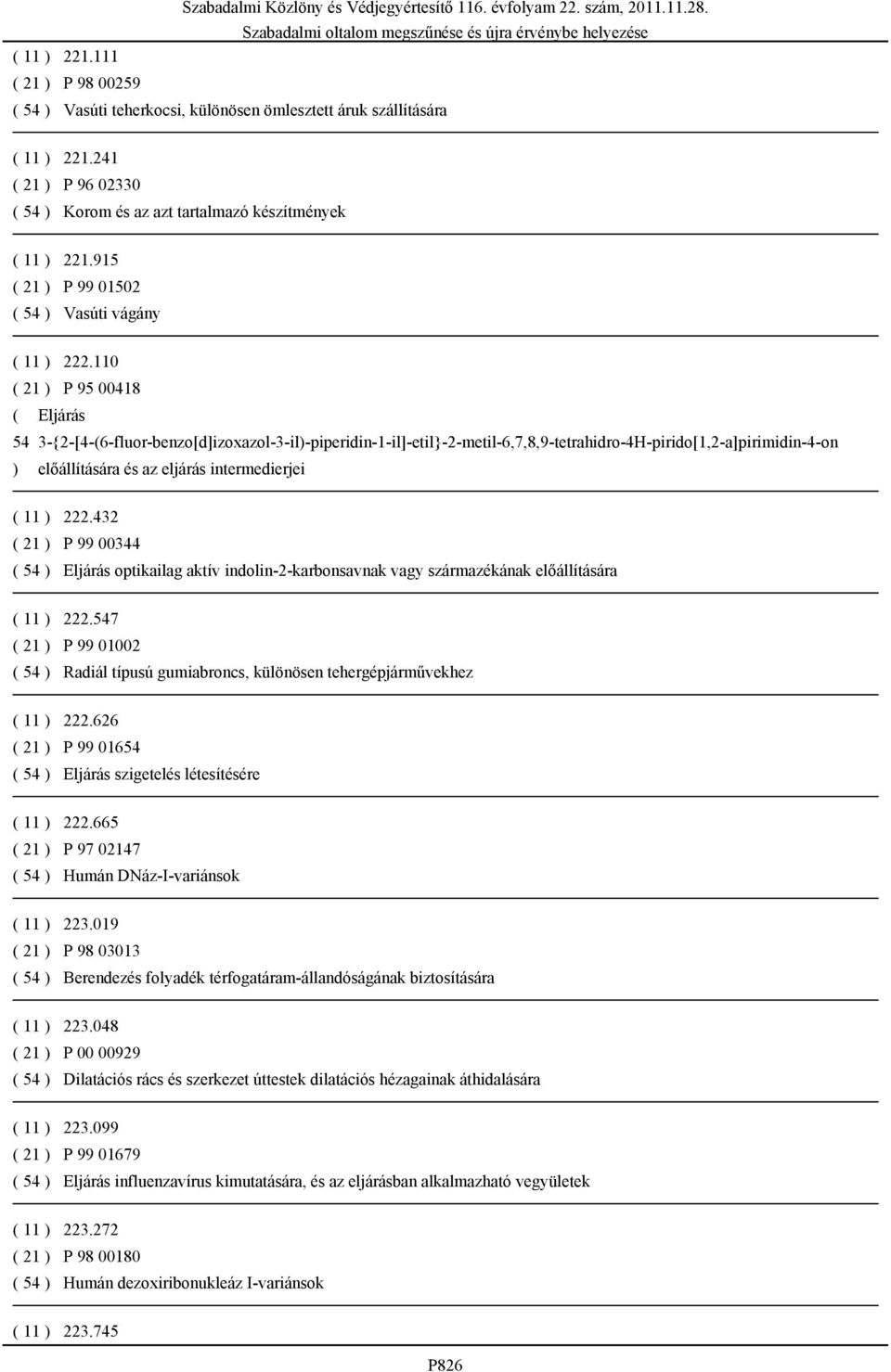 Szabadalmi Közlöny és Védjegyértesítő 116. évfolyam 22. szám, 2011.11.28.
Szabadalmi oltalom megszűnése és újra érvénybe helyezése

( 11 ) 221.111
( 21 ) P 98 00259
( 54 ) Vasúti teherkocsi, különösen ömlesztett áruk szállítására

( 11 ) 221.241
( 21 ) P 96 02330
( 54 ) Korom és az azt tartalmazó készítmények

( 11 ) 221.915
( 21 ) P 99 01502
( 54 ) Vasúti vágány

( 11 ) 222.110
( 21 ) P 95 00418
( Eljárás
54 3-{2-[4-(6-fluor-benzo[d]izoxazol-3-il)-piperidin-1-il]-etil}-2-metil-6,7,8,9-tetrahidro-4H-pirido[1,2-a]pirimidin-4-on
) előállítására és az eljárás intermedierjei

( 11 ) 222.432
( 21 ) P 99 00344
( 54 ) Eljárás optikailag aktív indolin-2-karbonsavnak vagy származékának előállítására

( 11 ) 222.547
( 21 ) P 99 01002
( 54 ) Radiál típusú gumiabroncs, különösen tehergépjárművekhez

( 11 ) 222.626
( 21 ) P 99 01654
( 54 ) Eljárás szigetelés létesítésére

( 11 ) 222.665
( 21 ) P 97 02147
( 54 ) Humán DNáz-I-variánsok

( 11 ) 223.019
( 21 ) P 98 03013
( 54 ) Berendezés folyadék térfogatáram-állandóságának biztosítására

( 11 ) 223.048
( 21 ) P 00 00929
( 54 ) Dilatációs rács és szerkezet úttestek dilatációs hézagainak áthidalására

( 11 ) 223.099
( 21 ) P 99 01679
( 54 ) Eljárás influenzavírus kimutatására, és az eljárásban alkalmazható vegyületek

( 11 ) 223.272
( 21 ) P 98 00180
( 54 ) Humán dezoxiribonukleáz I-variánsok

( 11 ) 223.745

P826